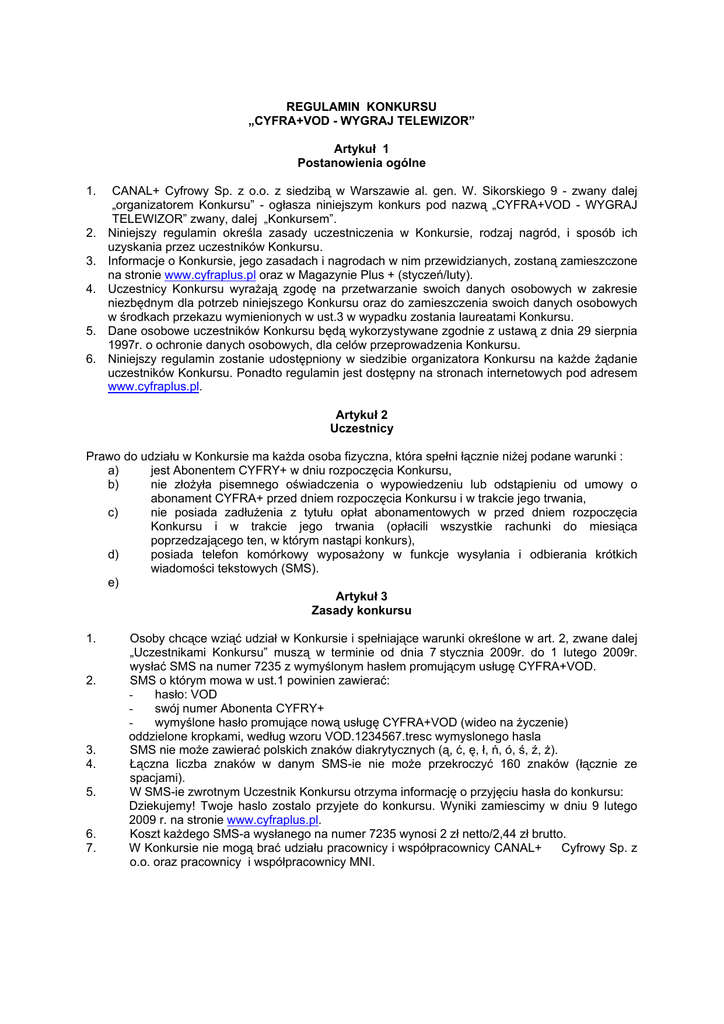 REGULAMIN KONKURSU
„CYFRA+VOD - WYGRAJ TELEWIZOR”

Artykuł 1
Postanowienia ogólne

1. CANAL+ Cyfrowy Sp. z o.o. z siedzibą w Warszawie al. gen. W. Sikorskiego 9 - zwany dalej „organizatorem Konkursu” - ogłasza niniejszym konkurs pod nazwą „CYFRA+VOD - WYGRAJ TELEWIZOR” zwany, dalej „Konkursem”.
2. Niniejszy regulamin określa zasady uczestniczenia w Konkursie, rodzaj nagród, i sposób ich uzyskania przez uczestników Konkursu.
3. Informacje o Konkursie, jego zasadach i nagrodach w nim przewidzianych, zostaną zamieszczone na stronie www.cyfraplus.pl oraz w Magazynie Plus + (styczeń/luty).
4. Uczestnicy Konkursu wyrażają zgodę na przetwarzanie swoich danych osobowych w zakresie niezbędnym dla potrzeb niniejszego Konkursu oraz do zamieszczenia swoich danych osobowych w środkach przekazu wymienionych w ust.3 w wypadku zostania laureatami Konkursu.
5. Dane osobowe uczestników Konkursu będą wykorzystywane zgodnie z ustawą z dnia 29 sierpnia 1997r. o ochronie danych osobowych, dla celów przeprowadzenia Konkursu.
6. Niniejszy regulamin zostanie udostępniony w siedzibie organizatora Konkursu na każde żądanie uczestników Konkursu. Ponadto regulamin jest dostępny na stronach internetowych pod adresem www.cyfraplus.pl.

Artykuł 2
Uczestnicy

Prawo do udziału w Konkursie ma każda osoba fizyczna, która spełni łącznie niżej podane warunki :
a) jest Abonentem CYFRY+ w dniu rozpoczęcia Konkursu,
b) nie złożyła pisemnego oświadczenia o wypowiedzeniu lub odstąpieniu od umowy o abonament CYFRA+ przed dniem rozpoczęcia Konkursu i w trakcie jego trwania,
c) nie posiada zadłużenia z tytułu opłat abonamentowych w przed dniem rozpoczęcia Konkursu i w trakcie jego trwania (opłacili wszystkie rachunki do miesiąca poprzedzającego ten, w którym nastąpi konkurs),
d) posiada telefon komórkowy wyposażony w funkcje wysyłania i odbierania krótkich wiadomości tekstowych (SMS).
e)

Artykuł 3
Zasady konkursu

1. Osoby chcące wziąć udział w Konkursie i spełniające warunki określone w art. 2, zwane dalej „Uczestnikami Konkursu” muszą w terminie od dnia 7 stycznia 2009r. do 1 lutego 2009r. wysłać SMS na numer 7235 z wymyślonym hasłem promującym usługę CYFRA+VOD.
2. SMS o którym mowa w ust.1 powinien zawierać:
- hasło: VOD
- swój numer Abonenta CYFRY+
- wymyślone hasło promujące nową usługę CYFRA+VOD (wideo na życzenie)
oddzielone kropkami, według wzoru VOD.1234567.tresc wymyslonego hasla
3. SMS nie może zawierać polskich znaków diakrytycznych (ą, ć, ę, ł, ń, ó, ś, ź, ż).
4. Łączna liczba znaków w danym SMS-ie nie może przekroczyć 160 znaków (łącznie ze spacjami).
5. W SMS-ie zwrotnym Uczestnik Konkursu otrzyma informację o przyjęciu hasła do konkursu: Dziekujemy! Twoje haslo zostalo przyjete do konkursu. Wyniki zamiescimy w dniu 9 lutego 2009 r. na stronie www.cyfraplus.pl.
6. Koszt każdego SMS-a wysłanego na numer 7235 wynosi 2 zł netto/2,44 zł brutto.
7. W Konkursie nie mogą brać udziału pracownicy i współpracownicy CANAL+ Cyfrowy Sp. z o.o. oraz pracownicy i współpracownicy MNI.